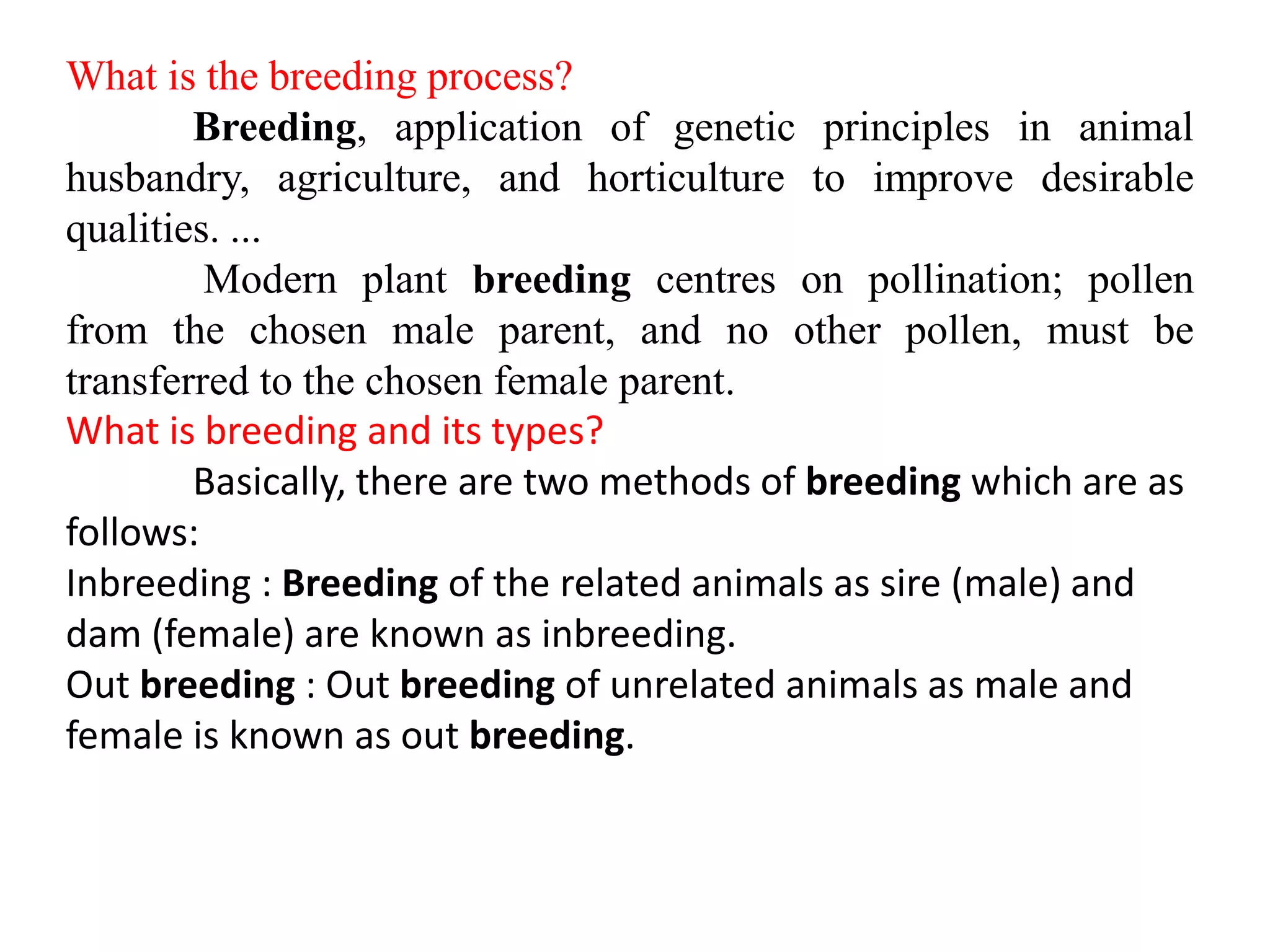 What is the breeding process?

Breeding, application of genetic principles in animal husbandry, agriculture, and horticulture to improve desirable qualities. ...

Modern plant breeding centres on pollination; pollen from the chosen male parent, and no other pollen, must be transferred to the chosen female parent.

What is breeding and its types?

Basically, there are two methods of breeding which are as follows:

Inbreeding : Breeding of the related animals as sire (male) and dam (female) are known as inbreeding.

Out breeding : Out breeding of unrelated animals as male and female is known as out breeding.